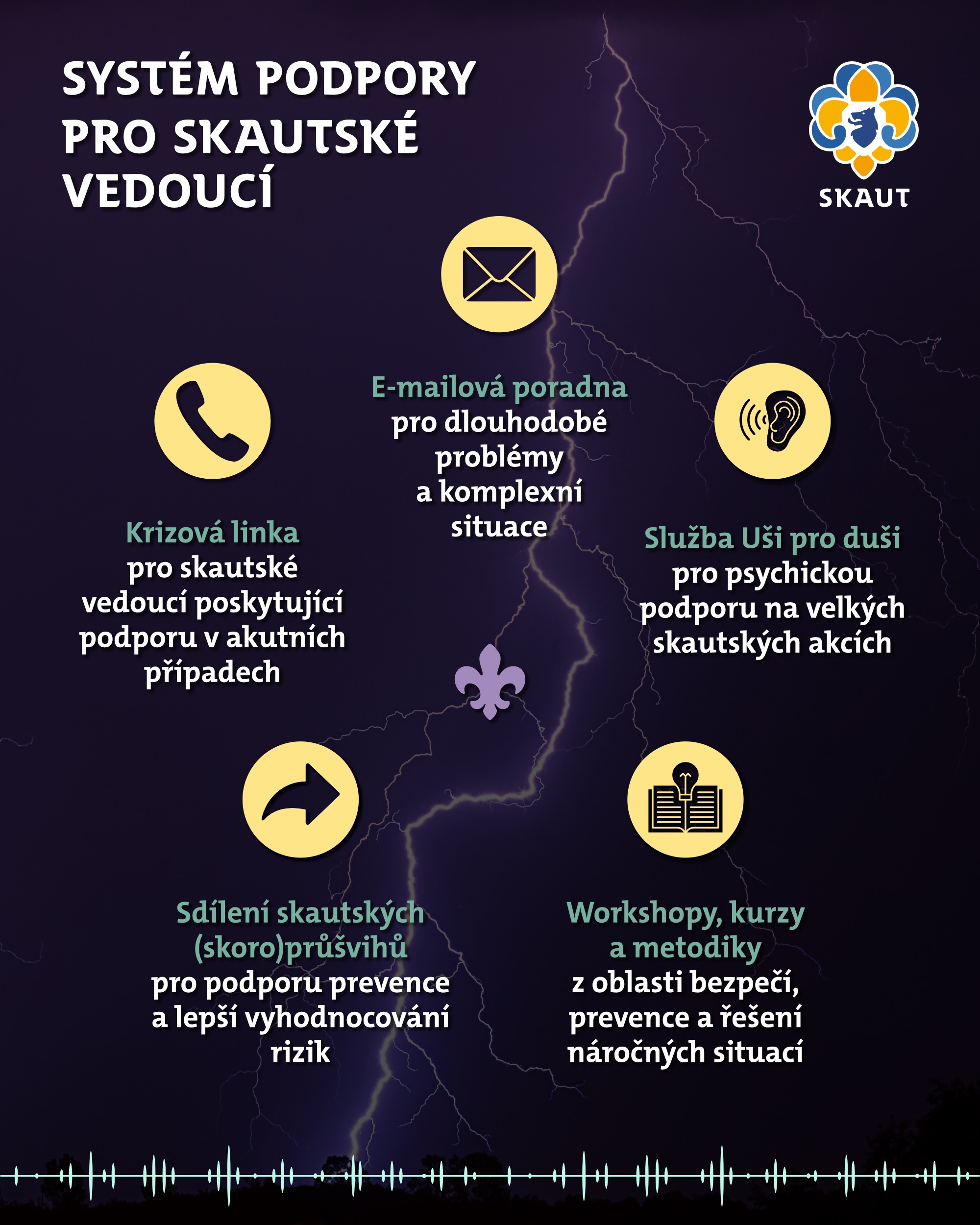 SYSTÉM PODPORY PRO SKAUTSKÉ VEDOUCÍ

SKAUT

E-mailová poradna pro dlouhodobé problémy a komplexní situace

Krizová linka pro skautské vedoucí poskytující podporu v akutních případech

Služba Uši pro duši pro psychickou podporu na velkých skautských akcích

Sdílení skautských (skoro)průšvihů pro podporu prevence a lepší vyhodnocování rizik

Workshopy, kurzy a metodiky z oblasti bezpečí, prevence a řešení náročných situací